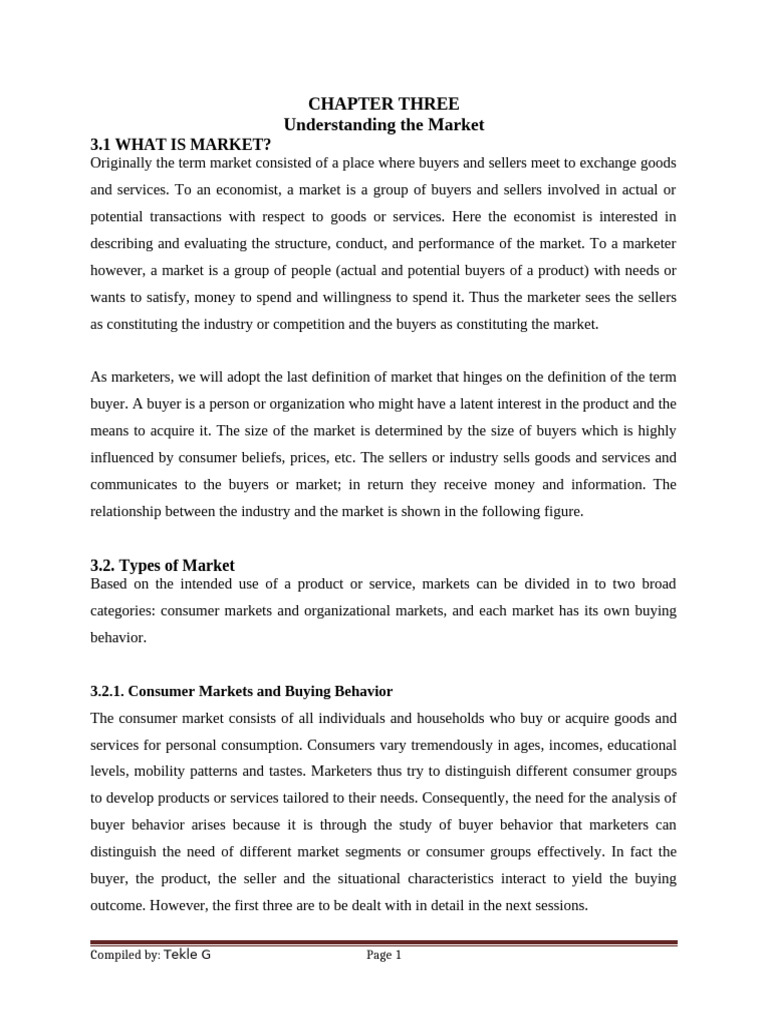 CHAPTER THREE
Understanding the Market

3.1 WHAT IS MARKET?
Originally the term market consisted of a place where buyers and sellers meet to exchange goods and services. To an economist, a market is a group of buyers and sellers involved in actual or potential transactions with respect to goods or services. Here the economist is interested in describing and evaluating the structure, conduct, and performance of the market. To a marketer however, a market is a group of people (actual and potential buyers of a product) with needs or wants to satisfy, money to spend and willingness to spend it. Thus the marketer sees the sellers as constituting the industry or competition and the buyers as constituting the market.

As marketers, we will adopt the last definition of market that hinges on the definition of the term buyer. A buyer is a person or organization who might have a latent interest in the product and the means to acquire it. The size of the market is determined by the size of buyers which is highly influenced by consumer beliefs, prices, etc. The sellers or industry sells goods and services and communicates to the buyers or market; in return they receive money and information. The relationship between the industry and the market is shown in the following figure.

3.2. Types of Market
Based on the intended use of a product or service, markets can be divided in to two broad categories: consumer markets and organizational markets, and each market has its own buying behavior.

3.2.1. Consumer Markets and Buying Behavior
The consumer market consists of all individuals and households who buy or acquire goods and services for personal consumption. Consumers vary tremendously in ages, incomes, educational levels, mobility patterns and tastes. Marketers thus try to distinguish different consumer groups to develop products or services tailored to their needs. Consequently, the need for the analysis of buyer behavior arises because it is through the study of buyer behavior that marketers can distinguish the need of different market segments or consumer groups effectively. In fact the buyer, the product, the seller and the situational characteristics interact to yield the buying outcome. However, the first three are to be dealt with in detail in the next sessions.

Compiled by: Tekle G
Page 1